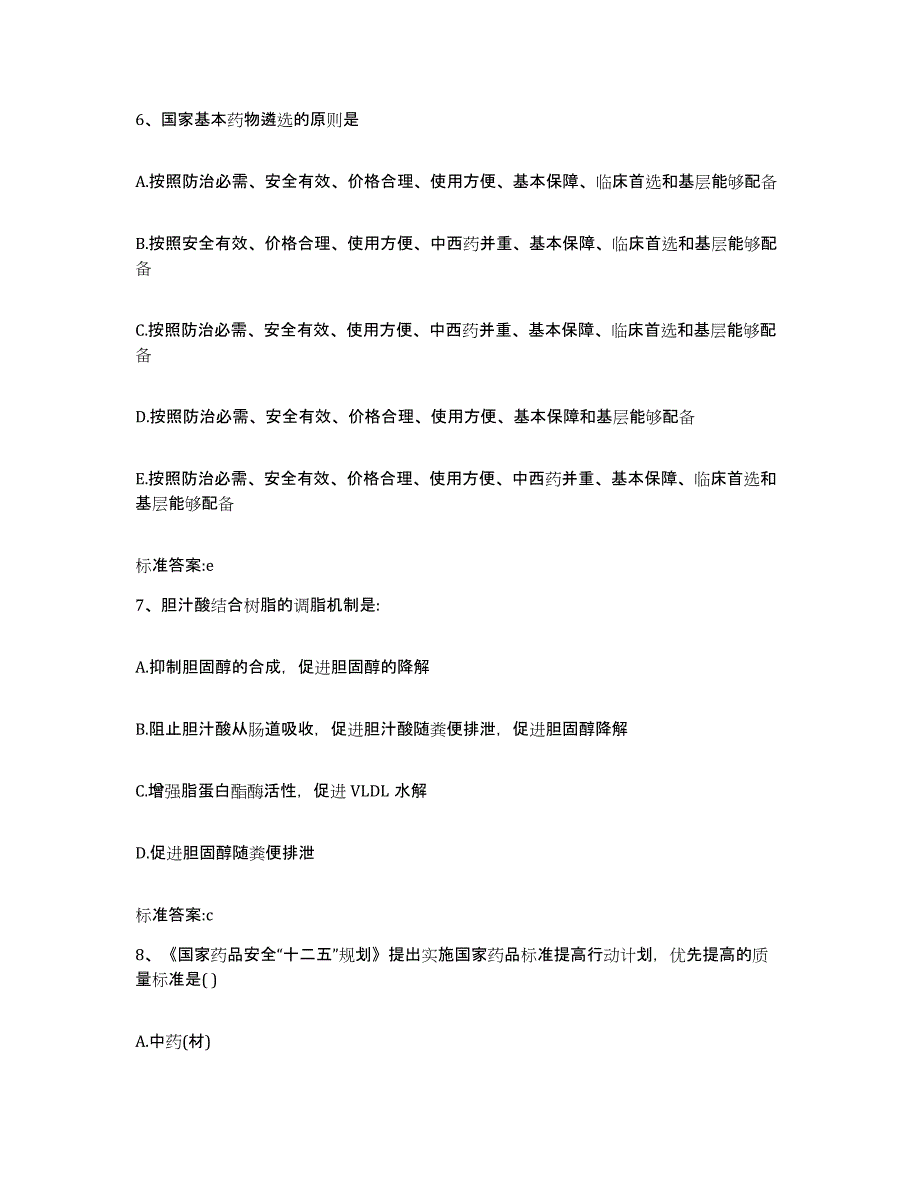 6、国家基本药物遴选的原则是

A.按照防治必需、安全有效、价格合理、使用方便、基本保障、临床首选和基层能够配备

B.按照安全有效、价格合理、使用方便、中西药并重、基本保障、临床首选和基层能够配备

C.按照防治必需、安全有效、使用方便、中西药并重、基本保障、临床首选和基层能够配备

D.按照防治必需、安全有效、价格合理、使用方便、基本保障和基层能够配备

E.按照防治必需、安全有效、价格合理、使用方便、中西药并重、基本保障、临床首选和基层能够配备

标准答案:e

7、胆汁酸结合树脂的调脂机制是:

A.抑制胆固醇的合成，促进胆固醇的降解

B.阻止胆汁酸从肠道吸收，促进胆汁酸随粪便排泄，促进胆固醇降解

C.增强脂蛋白酯酶活性，促进 VLDL 水解

D.促进胆固醇随粪便排泄

标准答案:c

8、《国家药品安全“十二五”规划》提出实施国家药品标准提高行动计划，优先提高的质量标准是( )

A.中药(材)